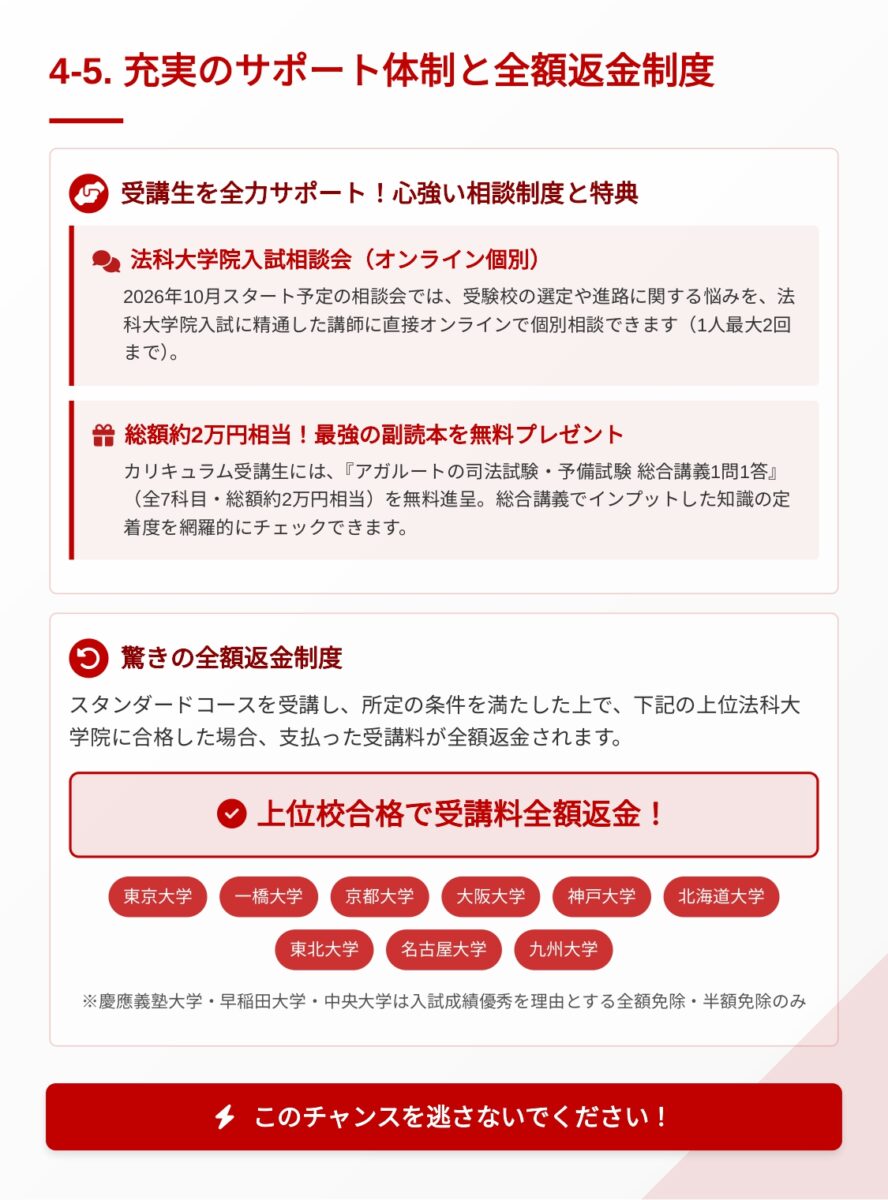 4-5. 充実のサポート体制と全額返金制度

受講生を全力サポート！心強い相談制度と特典

法科大学院入試相談会（オンライン個別）

2026年10月スタート予定の相談会では、受験校の選定や進路に関する悩みを、法科大学院入試に精通した講師に直接オンラインで個別相談できます（1人最大2回まで）。

総額約2万円相当！最強の副読本を無料プレゼント

カリキュラム受講生には、『アガルートの司法試験・予備試験 総合講義1問1答』（全7科目・総額約2万円相当）を無料進呈。総合講義でインプットした知識の定着度を網羅的にチェックできます。

驚きの全額返金制度

スタンダードコースを受講し、所定の条件を満たした上で、下記の上位法科大学院に合格した場合、支払った受講料が全額返金されます。

上位校合格で受講料全額返金！

東京大学 一橋大学 京都大学 大阪大学 神戸大学 北海道大学 東北大学 名古屋大学 九州大学

※慶應義塾大学・早稲田大学・中央大学は入試成績優秀を理由とする全額免除・半額免除のみ

このチャンスを逃さないでください！